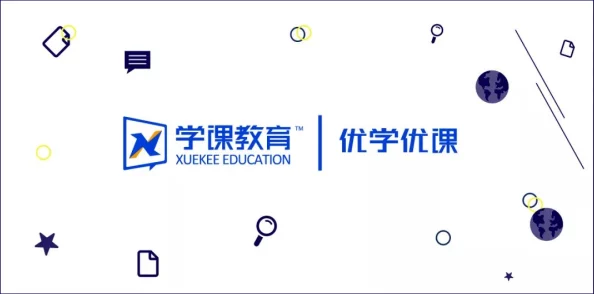 学课教育™
XUEKEE EDUCATION
优学优课